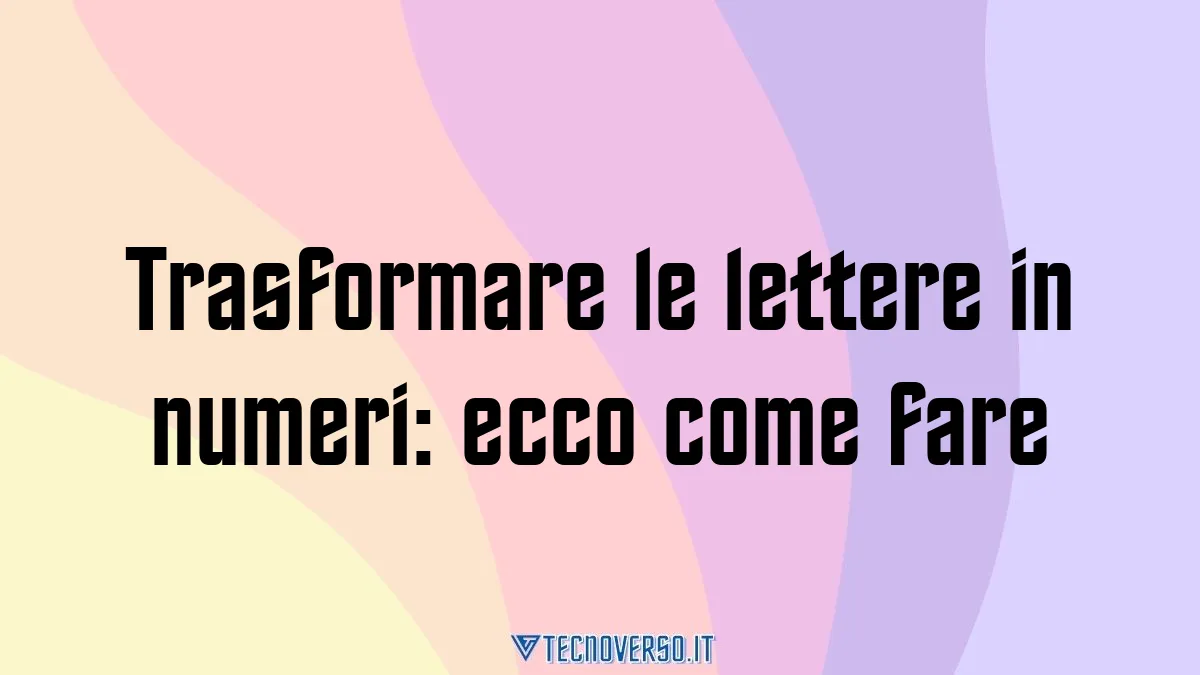 Trasformare le lettere in numeri: ecco come fare

TECNOVERSO.IT